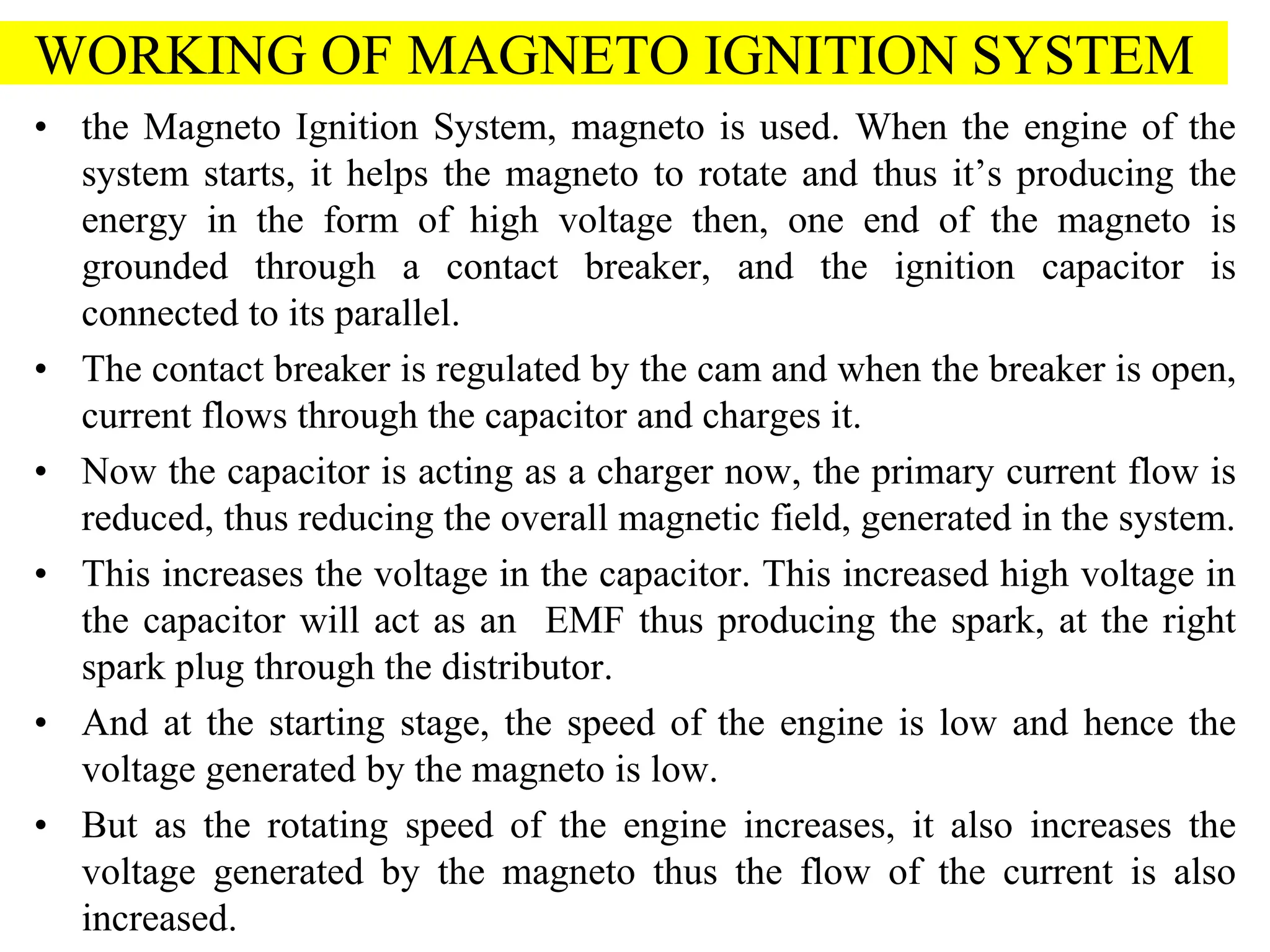 WORKING OF MAGNETO IGNITION SYSTEM

• the Magneto Ignition System, magneto is used. When the engine of the system starts, it helps the magneto to rotate and thus it's producing the energy in the form of high voltage then, one end of the magneto is grounded through a contact breaker, and the ignition capacitor is connected to its parallel.

• The contact breaker is regulated by the cam and when the breaker is open, current flows through the capacitor and charges it.

• Now the capacitor is acting as a charger now, the primary current flow is reduced, thus reducing the overall magnetic field, generated in the system.

• This increases the voltage in the capacitor. This increased high voltage in the capacitor will act as an EMF thus producing the spark, at the right spark plug through the distributor.

• And at the starting stage, the speed of the engine is low and hence the voltage generated by the magneto is low.

• But as the rotating speed of the engine increases, it also increases the voltage generated by the magneto thus the flow of the current is also increased.